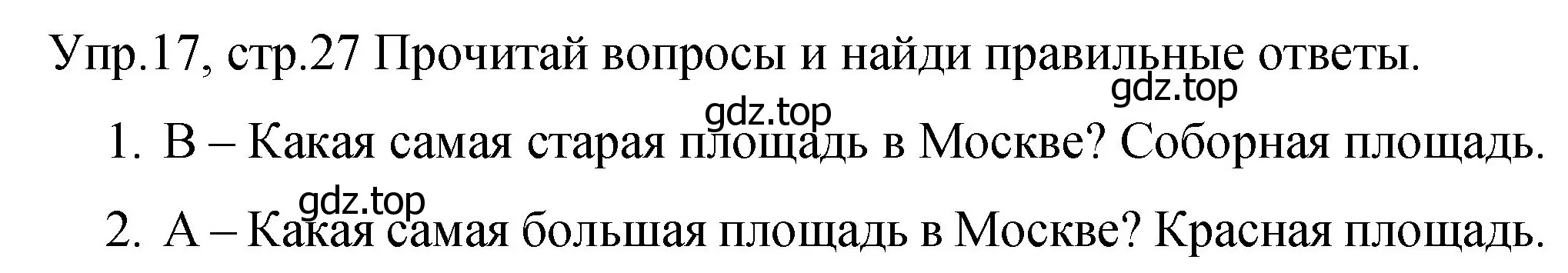 Упр.17, стр.27 Прочитай вопросы и найди правильные ответы.

gdz.top

gdz.top

1. B – Какая самая старая площадь в Москве? Соборная площадь.

gdz.top

2. A – Какая самая большая площадь в Москве? Красная площадь.